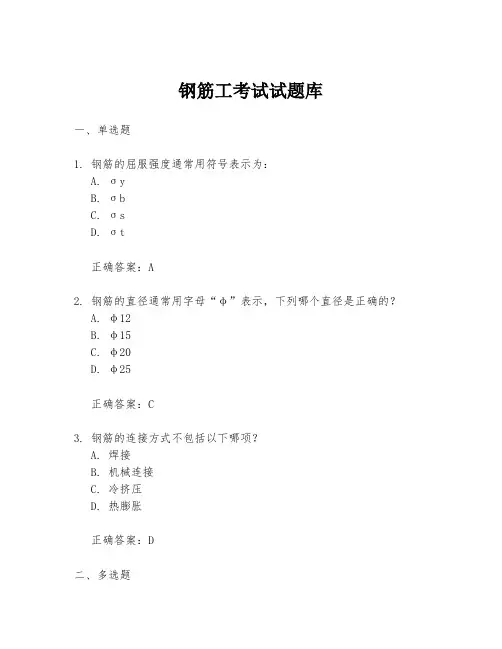 钢筋工考试试题库

一、单选题

1. 钢筋的屈服强度通常用符号表示为：
A. σy
B. σb
C. σs
D. σt

正确答案：A

2. 钢筋的直径通常用字母“φ”表示，下列哪个直径是正确的？
A. φ12
B. φ15
C. φ20
D. φ25

正确答案：C

3. 钢筋的连接方式不包括以下哪项？
A. 焊接
B. 机械连接
C. 冷挤压
D. 热膨胀

正确答案：D

二、多选题